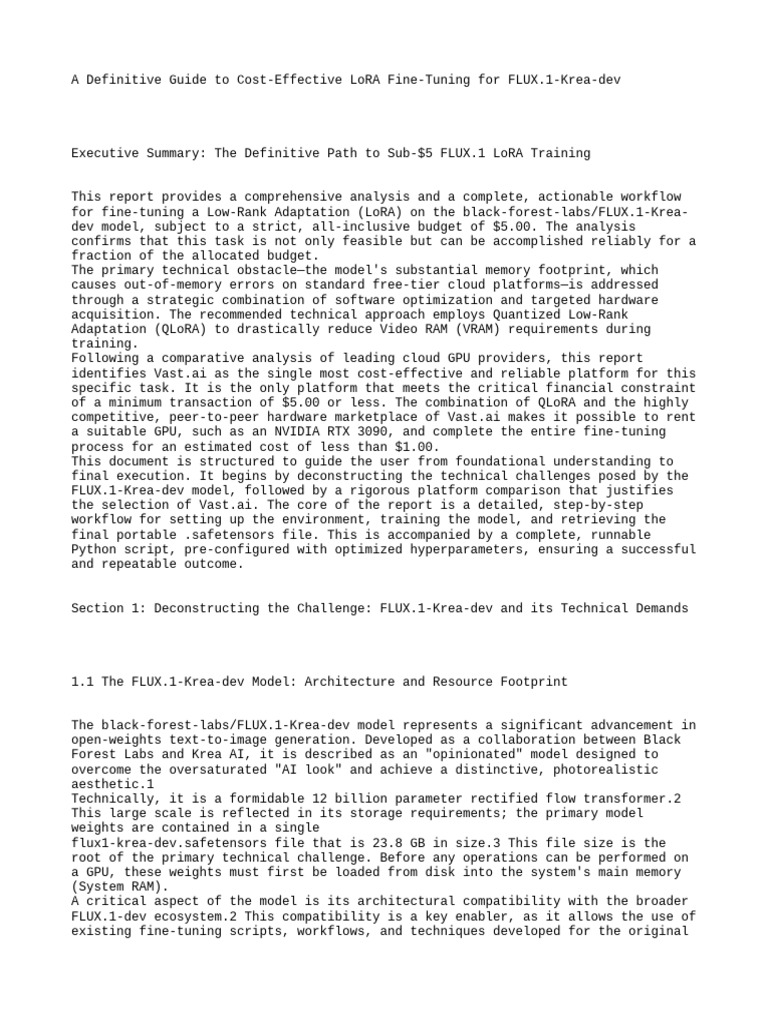 A Definitive Guide to Cost-Effective LoRA Fine-Tuning for FLUX.1-Krea-dev

Executive Summary: The Definitive Path to Sub-$5 FLUX.1 LoRA Training

This report provides a comprehensive analysis and a complete, actionable workflow for fine-tuning a Low-Rank Adaptation (LoRA) on the black-forest-labs/FLUX.1-Krea-dev model, subject to a strict, all-inclusive budget of $5.00. The analysis confirms that this task is not only feasible but can be accomplished reliably for a fraction of the allocated budget.
The primary technical obstacle—the model's substantial memory footprint, which causes out-of-memory errors on standard free-tier cloud platforms—is addressed through a strategic combination of software optimization and targeted hardware acquisition. The recommended technical approach employs Quantized Low-Rank Adaptation (QLoRA) to drastically reduce Video RAM (VRAM) requirements during training.
Following a comparative analysis of leading cloud GPU providers, this report identifies Vast.ai as the single most cost-effective and reliable platform for this specific task. It is the only platform that meets the critical financial constraint of a minimum transaction of $5.00 or less. The combination of QLoRA and the highly competitive, peer-to-peer hardware marketplace of Vast.ai makes it possible to rent a suitable GPU, such as an NVIDIA RTX 3090, and complete the entire fine-tuning process for an estimated cost of less than $1.00.
This document is structured to guide the user from foundational understanding to final execution. It begins by deconstructing the technical challenges posed by the FLUX.1-Krea-dev model, followed by a rigorous platform comparison that justifies the selection of Vast.ai. The core of the report is a detailed, step-by-step workflow for setting up the environment, training the model, and retrieving the final portable .safetensors file. This is accompanied by a complete, runnable Python script, pre-configured with optimized hyperparameters, ensuring a successful and repeatable outcome.

Section 1: Deconstructing the Challenge: FLUX.1-Krea-dev and its Technical Demands

1.1 The FLUX.1-Krea-dev Model: Architecture and Resource Footprint

The black-forest-labs/FLUX.1-Krea-dev model represents a significant advancement in open-weights text-to-image generation. Developed as a collaboration between Black Forest Labs and Krea AI, it is described as an "opinionated" model designed to overcome the oversaturated "AI look" and achieve a distinctive, photorealistic aesthetic.1
Technically, it is a formidable 12 billion parameter rectified flow transformer.2 This large scale is reflected in its storage requirements; the primary model weights are contained in a single flux1-krea-dev.safetensors file that is 23.8 GB in size.3 This file size is the root of the primary technical challenge. Before any operations can be performed on a GPU, these weights must first be loaded from disk into the system's main memory (System RAM).
A critical aspect of the model is its architectural compatibility with the broader FLUX.1-dev ecosystem.2 This compatibility is a key enabler, as it allows the use of existing fine-tuning scripts, workflows, and techniques developed for the original